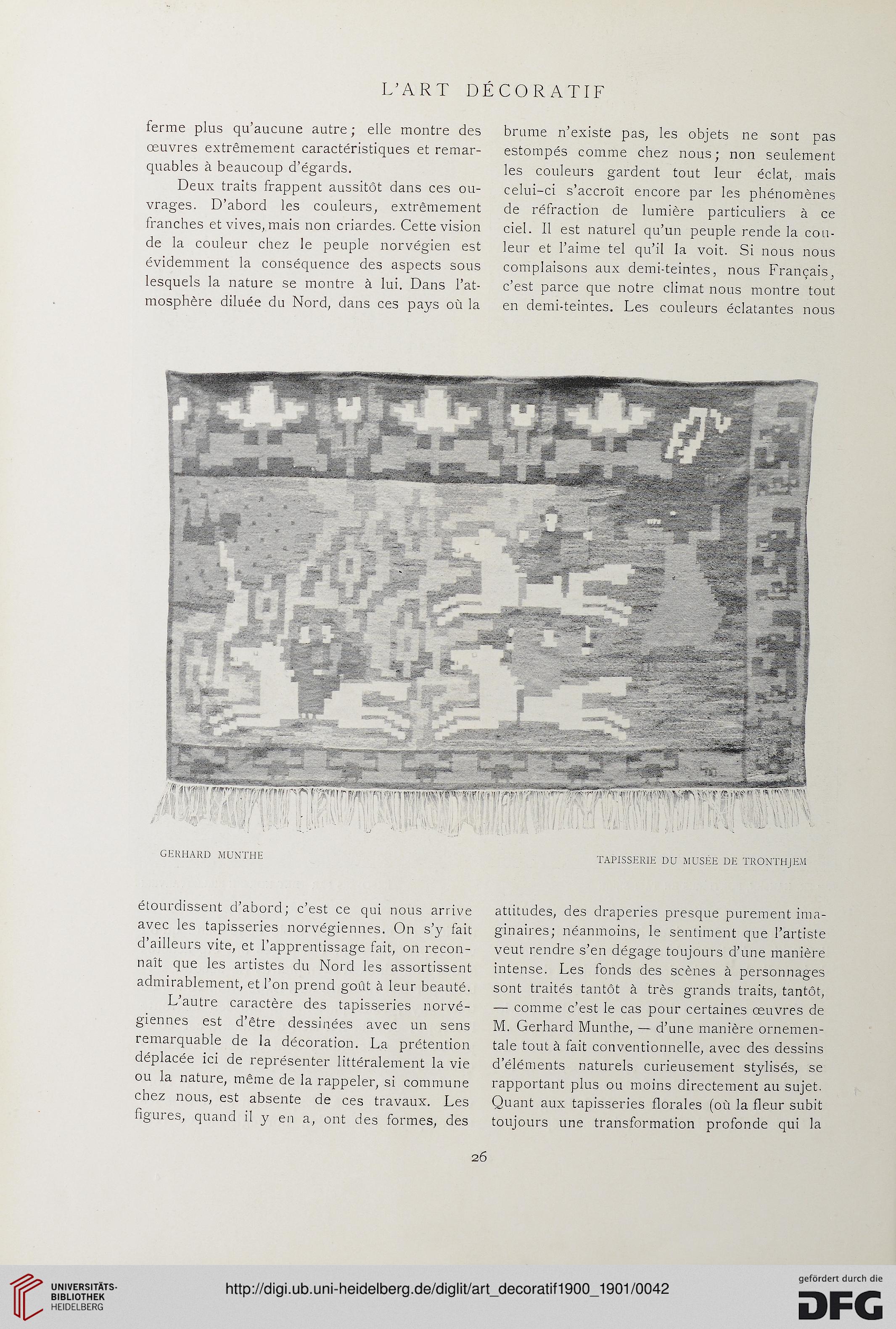 L'ART DÉCORATIF

ferme plus qu'aucune autre; elle montre des œuvres extrêmement caractéristiques et remarquables à beaucoup d'égards.

Deux traits frappent aussitôt dans ces ouvrages. D'abord les couleurs, extrêmement franches et vives, mais non criardes. Cette vision de la couleur chez le peuple norvégien est évidemment la conséquence des aspects sous lesquels la nature se montre à lui. Dans l'atmosphère diluée du Nord, dans ces pays où la brume n'existe pas, les objets ne sont pas estompés comme chez nous; non seulement les couleurs gardent tout leur éclat, mais celui-ci s'accroît encore par les phénomènes de réfraction de lumière particuliers à ce ciel. Il est naturel qu'un peuple rende la couleur et l'aime tel qu'il la voit. Si nous nous complaisons aux demi-teintes, nous Français, c'est parce que notre climat nous montre tout en demi-teintes. Les couleurs éclatantes nous

GERHARD MUNTHE

TAPISSERIE DU MUSÉE DE TRONTHJEM

étourdissent d'abord; c'est ce qui nous arrive avec les tapisseries norvégiennes. On s'y fait d'ailleurs vite, et l'apprentissage fait, on reconnaît que les artistes du Nord les assortissent admirablement, et l'on prend goût à leur beauté.

L'autre caractère des tapisseries norvégiennes est d'être dessinées avec un sens remarquable de la décoration. La prétention déplacée ici de représenter littéralement la vie ou la nature, même de la rappeler, si commune chez nous, est absente de ces travaux. Les figures, quand il y en a, ont des formes, des attitudes, des draperies presque purement imaginaires; néanmoins, le sentiment que l'artiste veut rendre s'en dégage toujours d'une manière intense. Les fonds des scènes à personnages sont traités tantôt à très grands traits, tantôt, — comme c'est le cas pour certaines œuvres de M. Gerhard Munthe, — d'une manière ornementale tout à fait conventionnelle, avec des dessins d'éléments naturels curieusement stylisés, se rapportant plus ou moins directement au sujet. Quant aux tapisseries florales (où la fleur subit toujours une transformation profonde qui la

26

UNIVERSITÄTS-BIBLIOTHEK HEIDELBERG

http://digi.ub.uni-heidelberg.de/diglit/art_decoratif1900_1901/0042

gefördert durch die DFG